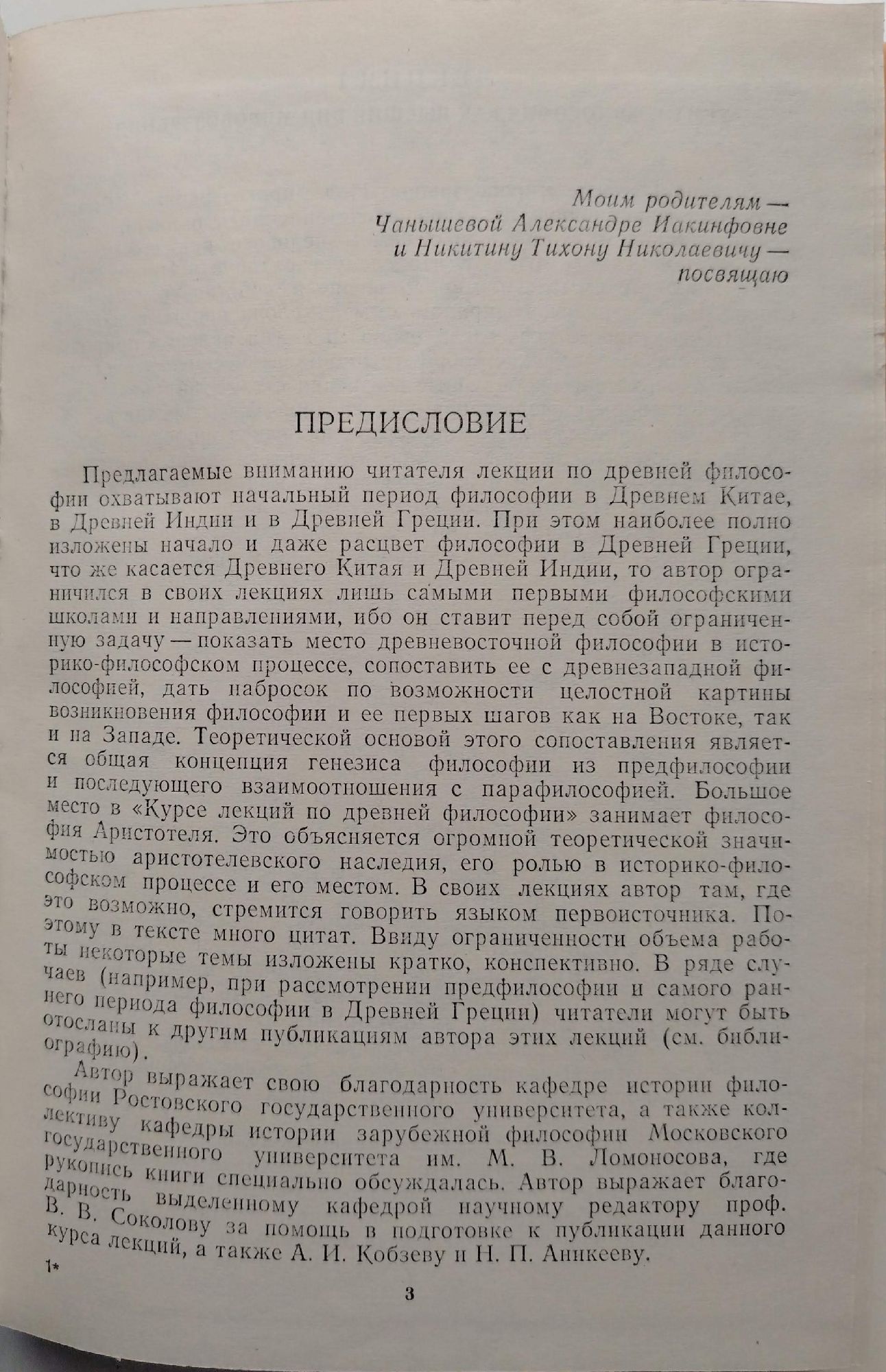 Моим родителям — Чанышевой Александре Иакинфовне и Никитину Тихону Николаевичу — посвящаю

ПРЕДИСЛОВИЕ

Предлагаемые вниманию читателя лекции по древней философии охватывают начальный период философии в Древнем Китае, в Древней Индии и в Древней Греции. При этом наиболее полно изложены начало и даже расцвет философии в Древней Греции, что же касается Древнего Китая и Древней Индии, то автор ограничился в своих лекциях лишь самыми первыми философскими школами и направлениями, ибо он ставит перед собой ограниченную задачу — показать место древневосточной философии в историко-философском процессе, сопоставить ее с древнезападной философией, дать набросок по возможности целостной картины возникновения философии и ее первых шагов как на Востоке, так и на Западе. Теоретической основой этого сопоставления является общая концепция генезиса философии из предфилософии и последующего взаимоотношения с парафилософией. Большое место в «Курсе лекций по древней философии» занимает философия Аристотеля. Это объясняется огромной теоретической значимостью аристотелевского наследия, его ролью в историко-философском процессе и его местом. В своих лекциях автор там, где это возможно, стремится говорить языком первоисточника. Поэтому в тексте много цитат. Ввиду ограниченности объема работы некоторые темы изложены кратко, конспективно. В ряде случаев (например, при рассмотрении предфилософии и самого раннего периода философии в Древней Греции) читатели могут быть отосланы к другим публикациям автора этих лекций (см. библиографию).

Автор выражает свою благодарность кафедре истории философии Ростовского государственного университета, а также коллективу кафедры истории зарубежной философии Московского государственного университета им. М. В. Ломоносова, где рукопись книги специально обсуждалась. Автор выражает благодарность выделенному кафедрой научному редактору проф. В. В. Соколову за помощь в подготовке к публикации данного курса лекций, а также А. И. Кобзеву и Н. П. Аникееву.

1*

3